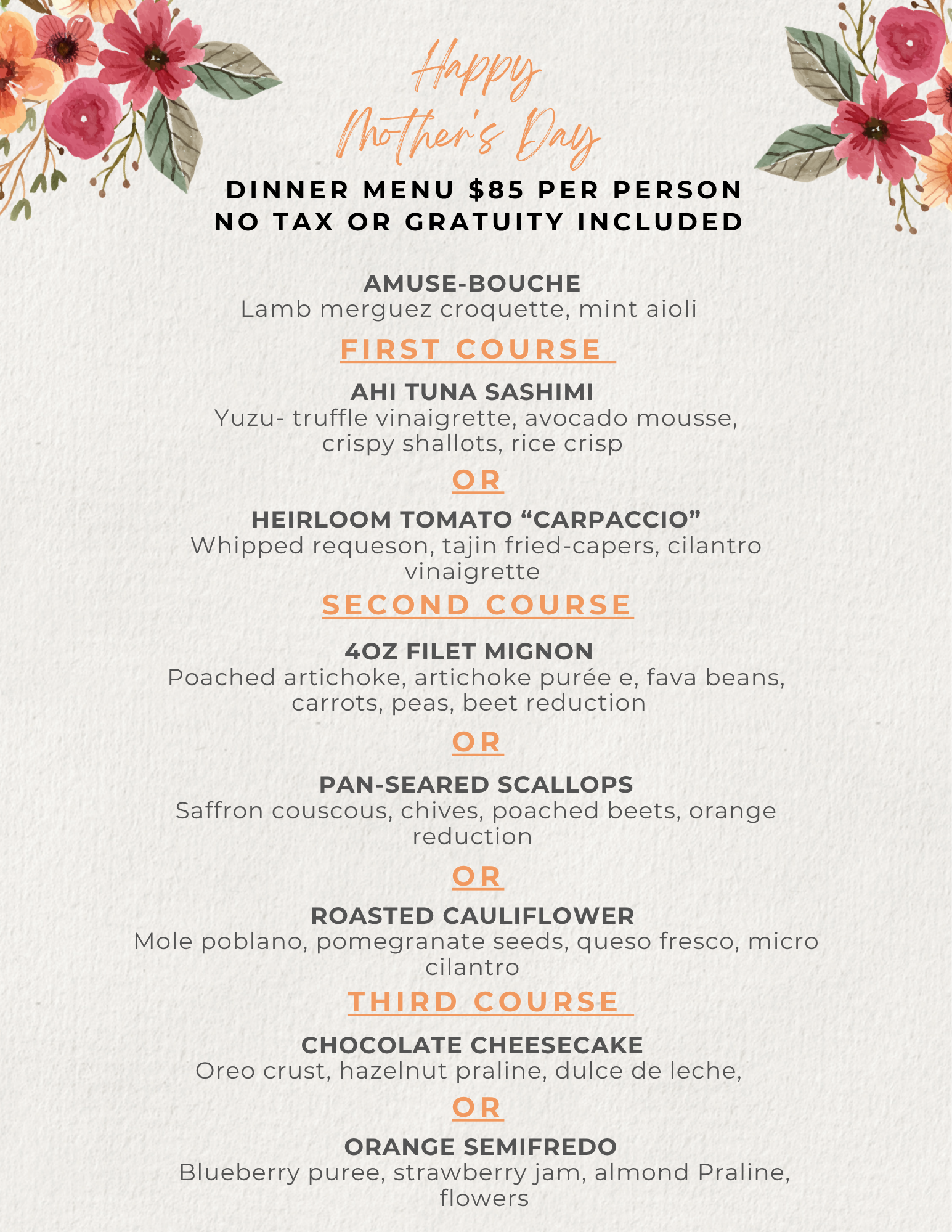 Happy Mother's Day

DINNER MENU $85 PER PERSON
NO TAX OR GRATUITY INCLUDED

AMUSE-BOUCHE
Lamb merguez croquette, mint aioli

FIRST COURSE

AHI TUNA SASHIMI
Yuzu- truffle vinaigrette, avocado mousse, crispy shallots, rice crisp

OR

HEIRLOOM TOMATO “CARPACCIO”
Whipped requeson, tajin fried-capers, cilantro vinaigrette

SECOND COURSE

4OZ FILET MIGNON
Poached artichoke, artichoke purée e, fava beans, carrots, peas, beet reduction

OR

PAN-SEARED SCALLOPS
Saffron couscous, chives, poached beets, orange reduction

OR

ROASTED CAULIFLOWER
Mole poblano, pomegranate seeds, queso fresco, micro cilantro

THIRD COURSE

CHOCOLATE CHEESECAKE
Oreo crust, hazelnut praline, dulce de leche,

OR

ORANGE SEMIFREDO
Blueberry puree, strawberry jam, almond Praline, flowers